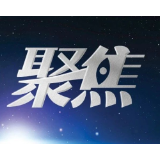 聚焦